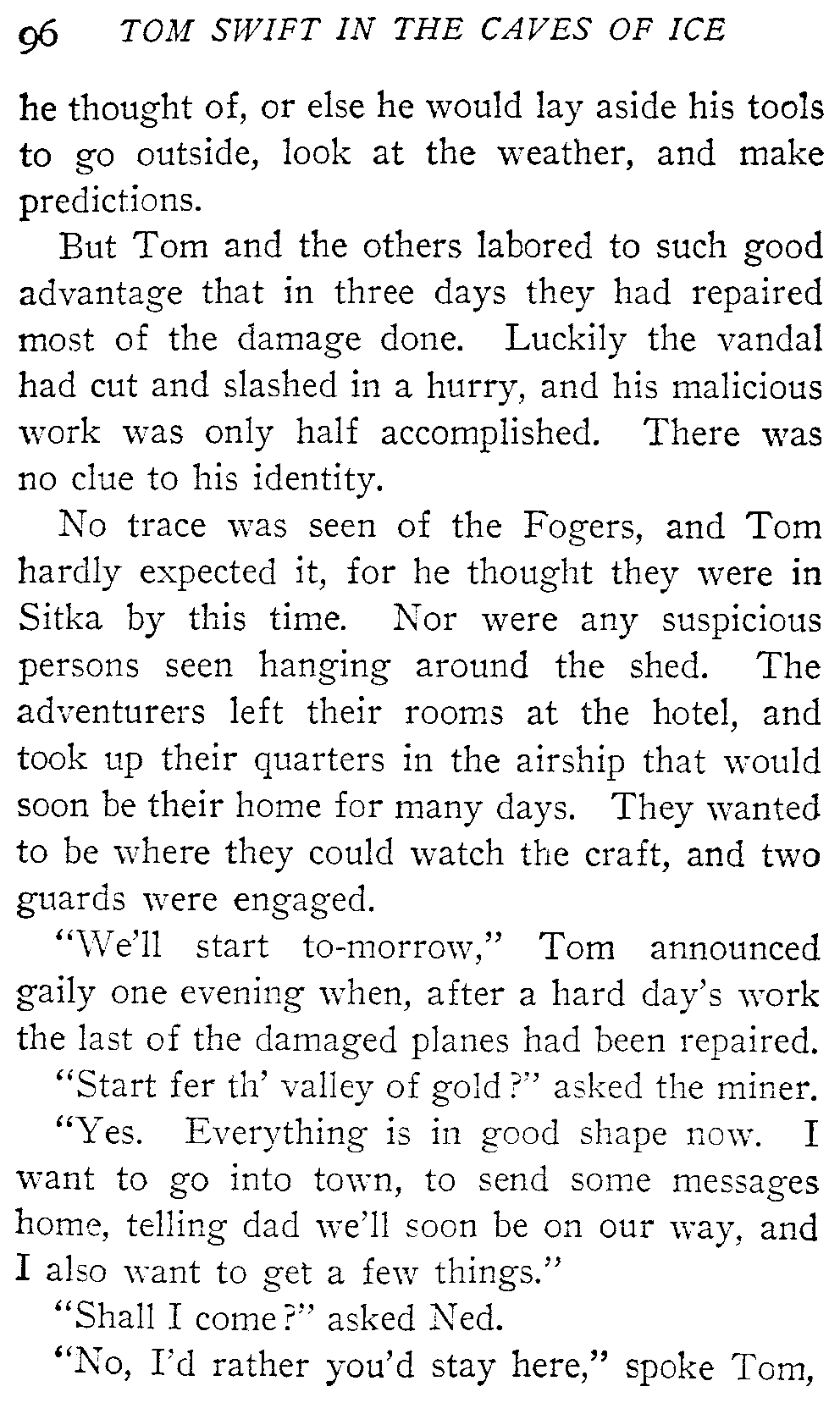 96 TOM SWIFT IN THE CAVES OF ICE

he thought of, or else he would lay aside his tools to go outside, look at the weather, and make predictions.

But Tom and the others labored to such good advantage that in three days they had repaired most of the damage done. Luckily the vandal had cut and slashed in a hurry, and his malicious work was only half accomplished. There was no clue to his identity.

No trace was seen of the Fogers, and Tom hardly expected it, for he thought they were in Sitka by this time. Nor were any suspicious persons seen hanging around the shed. The adventurers left their rooms at the hotel, and took up their quarters in the airship that would soon be their home for many days. They wanted to be where they could watch the craft, and two guards were engaged.

"We'll start to-morrow," Tom announced gaily one evening when, after a hard day's work the last of the damaged planes had been repaired.

"Start fer th' valley of gold?" asked the miner.

"Yes. Everything is in good shape now. I want to go into town, to send some messages home, telling dad we'll soon be on our way, and I also want to get a few things."

"Shall I come?" asked Ned.

"No, I'd rather you'd stay here," spoke Tom,